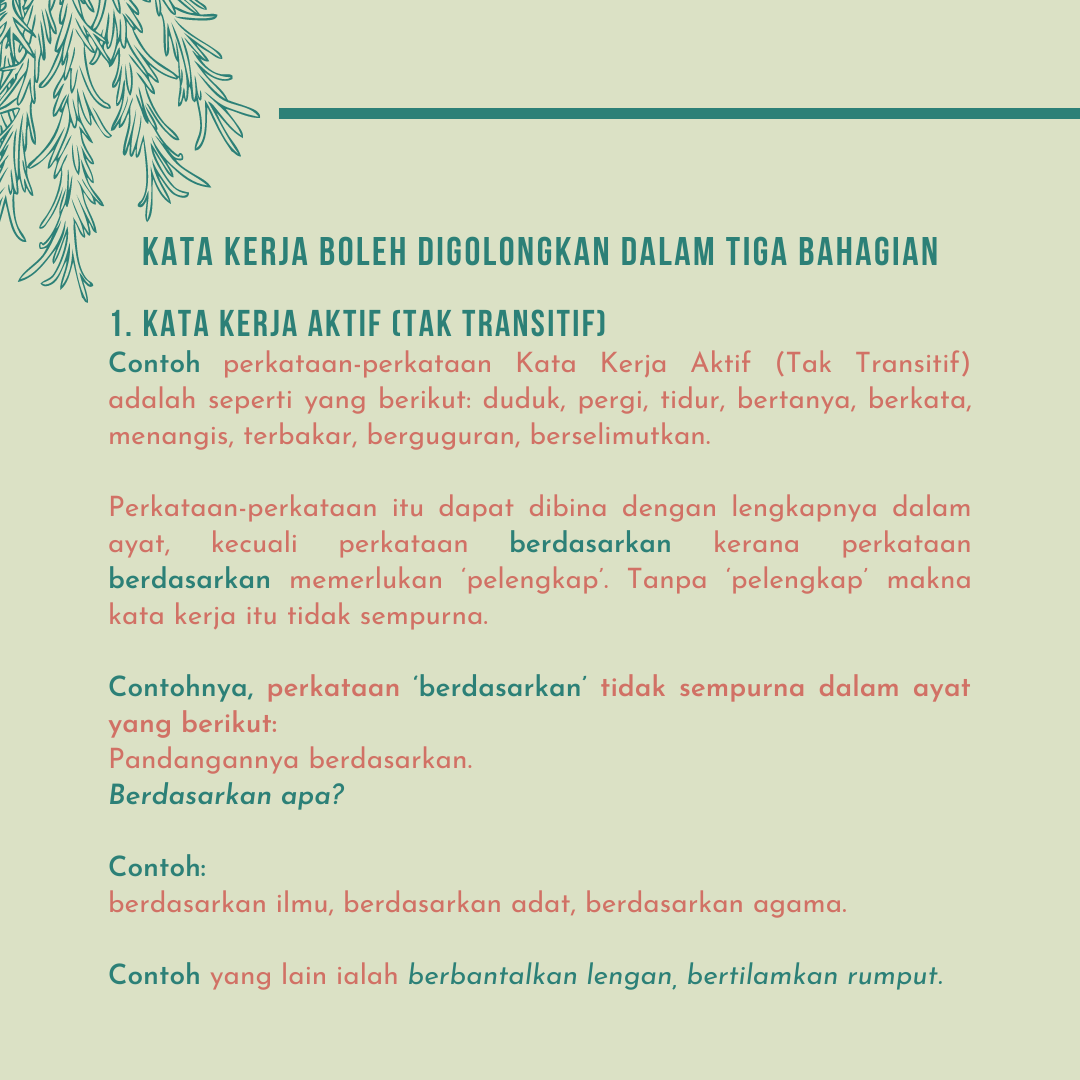 KATA KERJA BOLEH DIGOLONGKAN DALAM TIGA BAHAGIAN

1. KATA KERJA AKTIF (TAK TRANSITIF)
Contoh perkataan-perkataan Kata Kerja Aktif (Tak Transitif) adalah seperti yang berikut: duduk, pergi, tidur, bertanya, berkata, menangis, terbakar, berguguran, berselimutkan.

Perkataan-perkataan itu dapat dibina dengan lengkapnya dalam ayat, kecuali perkataan berdasarkan kerana perkataan berdasarkan memerlukan 'pelengkap'. Tanpa 'pelengkap' makna kata kerja itu tidak sempurna.

Contohnya, perkataan 'berdasarkan' tidak sempurna dalam ayat yang berikut:
Pandangannya berdasarkan.
Berdasarkan apa?

Contoh:
berdasarkan ilmu, berdasarkan adat, berdasarkan agama.

Contoh yang lain ialah berbantalkan lengan, bertilamkan rumput.